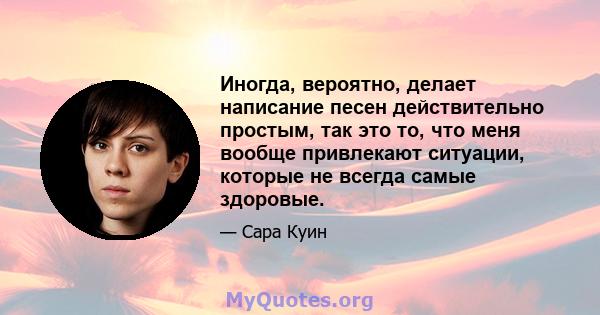 Иногда, вероятно, делает написание песен действительно простым, так это то, что меня вообще привлекают ситуации, которые не всегда самые здоровые.

— Сара Куин

MyQuotes.org